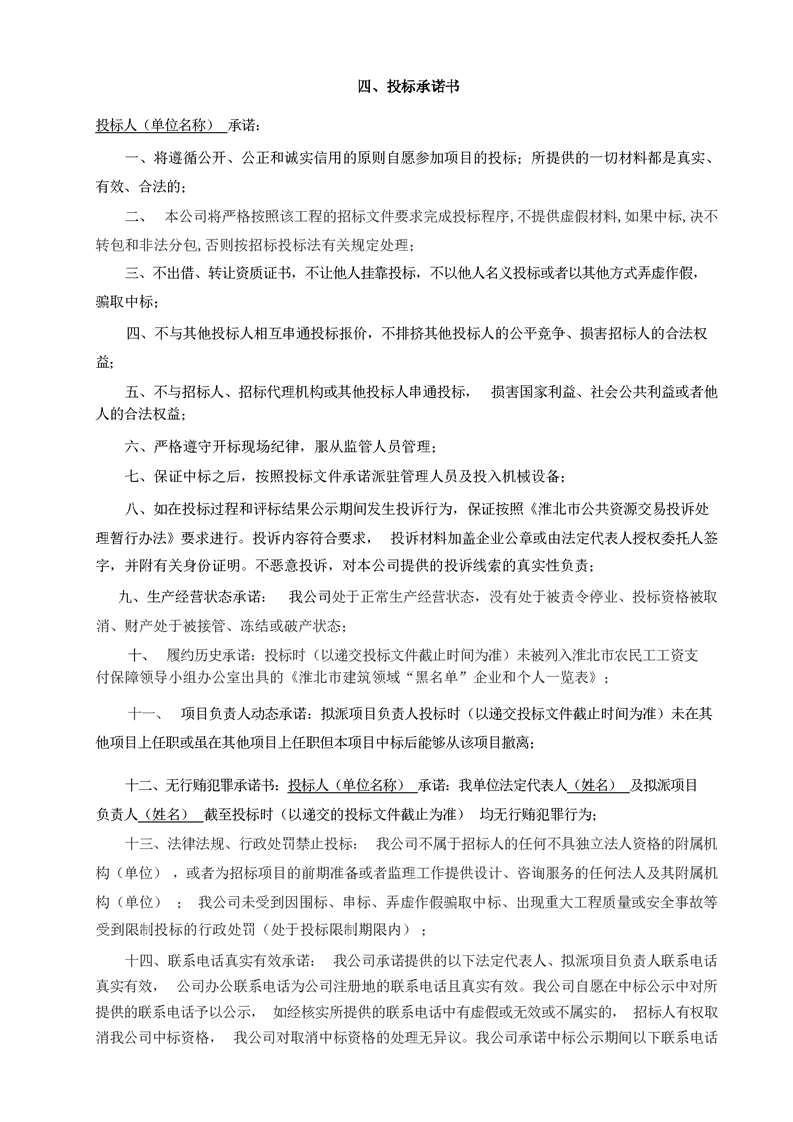 四、投标承诺书

投标人（单位名称） 承诺：

一、将遵循公开、公正和诚实信用的原则自愿参加项目的投标；所提供的一切材料都是真实、有效、合法的；

二、 本公司将严格按照该工程的招标文件要求完成投标程序，不提供虚假材料，如果中标，决不转包和非法分包，否则按招标投标法有关规定处理；

三、不出借、转让资质证书，不让他人挂靠投标，不以他人名义投标或者以其他方式弄虚作假，骗取中标；

四、不与其他投标人相互串通投标报价，不排挤其他投标人的公平竞争、损害招标人的合法权益；

五、不与招标人、招标代理机构或其他投标人串通投标， 损害国家利益、社会公共利益或者他人的合法权益；

六、严格遵守开标现场纪律，服从监管人员管理；

七、保证中标之后，按照投标文件承诺派驻管理人员及投入机械设备；

八、如在投标过程和评标结果公示期间发生投诉行为，保证按照《淮北市公共资源交易投诉处理暂行办法》要求进行。投诉内容符合要求， 投诉材料加盖企业公章或由法定代表人授权委托人签字，并附有关身份证明。不恶意投诉，对本公司提供的投诉线索的真实性负责；

九、生产经营状态承诺： 我公司处于正常生产经营状态，没有处于被责令停业、投标资格被取消、财产处于被接管、冻结或破产状态；

十、 履约历史承诺：投标时（以递交投标文件截止时间为准）未被列入淮北市农民工工资支付保障领导小组办公室出具的《淮北市建筑领域“黑名单”企业和个人一览表》；

十一、 项目负责人动态承诺：拟派项目负责人投标时（以递交投标文件截止时间为准）未在其他项目上任职或虽在其他项目上任职但本项目中标后能够从该项目撤离；

十二、无行贿犯罪承诺书：投标人（单位名称） 承诺：我单位法定代表人（姓名） 及拟派项目负责人（姓名） 截至投标时（以递交的投标文件截止为准） 均无行贿犯罪行为；

十三、法律法规、行政处罚禁止投标： 我公司不属于招标人的任何不具独立法人资格的附属机构（单位），或者为招标项目的前期准备或者监理工作提供设计、咨询服务的任何法人及其附属机构（单位）； 我公司未受到因围标、串标、弄虚作假骗取中标、出现重大工程质量或安全事故等受到限制投标的行政处罚（处于投标限制期限内）；

十四、联系电话真实有效承诺： 我公司承诺提供的以下法定代表人、拟派项目负责人联系电话真实有效， 公司办公联系电话为公司注册地的联系电话且真实有效。我公司自愿在中标公示中对所提供的联系电话予以公示， 如经核实所提供的联系电话中有虚假或无效或不属实的， 招标人有权取消我公司中标资格， 我公司对取消中标资格的处理无异议。我公司承诺中标公示期间以下联系电话